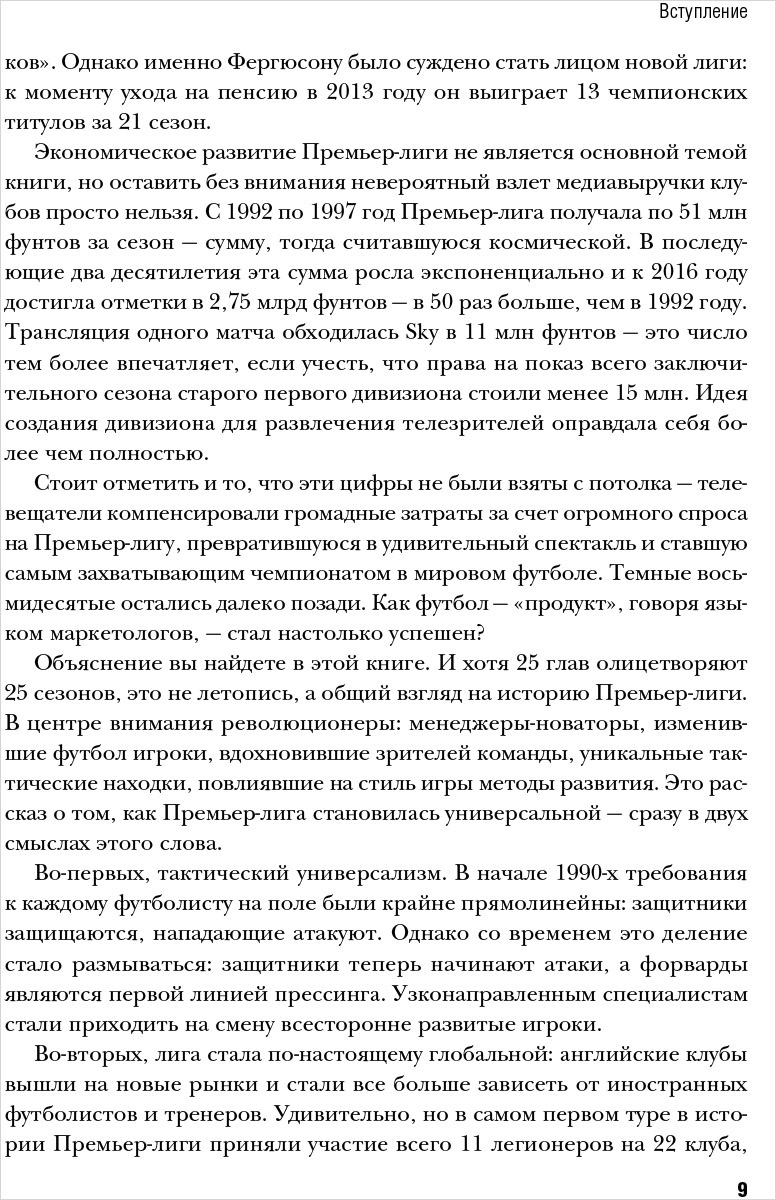 Вступление

ков». Однако именно Фергюсону было суждено стать лицом новой лиги: к моменту ухода на пенсию в 2013 году он выиграет 13 чемпионских титулов за 21 сезон.

Экономическое развитие Премьер-лиги не является основной темой книги, но оставить без внимания невероятный взлет медиавыручки клубов просто нельзя. С 1992 по 1997 год Премьер-лига получала по 51 млн фунтов за сезон — сумму, тогда считавшуюся космической. В последующие два десятилетия эта сумма росла экспоненциально и к 2016 году достигла отметки в 2,75 млрд фунтов — в 50 раз больше, чем в 1992 году. Трансляция одного матча обходилась Sky в 11 млн фунтов — это число тем более впечатляет, если учесть, что права на показ всего заключительного сезона старого первого дивизиона стоили менее 15 млн. Идея создания дивизиона для развлечения телезрителей оправдала себя более чем полностью.

Стоит отметить и то, что эти цифры не были взяты с потолка — телевещатели компенсировали громадные затраты за счет огромного спроса на Премьер-лигу, превратившуюся в удивительный спектакль и ставшую самым захватывающим чемпионатом в мировом футболе. Темные восьмидесятые остались далеко позади. Как футбол — «продукт», говоря языком маркетологов, — стал настолько успешен?

Объяснение вы найдете в этой книге. И хотя 25 глав олицетворяют 25 сезонов, это не летопись, а общий взгляд на историю Премьер-лиги. В центре внимания революционеры: менеджеры-новаторы, изменившие футбол игроки, вдохновившие зрителей команды, уникальные тактические находки, повлиявшие на стиль игры методы развития. Это рассказ о том, как Премьер-лига становилась универсальной — сразу в двух смыслах этого слова.

Во-первых, тактический универсализм. В начале 1990-х требования к каждому футболисту на поле были крайне прямолинейны: защитники защищаются, нападающие атакуют. Однако со временем это деление стало размываться: защитники теперь начинают атаки, а форварды являются первой линией прессинга. Узконаправленным специалистам стали приходить на смену всесторонне развитые игроки.

Во-вторых, лига стала по-настоящему глобальной: английские клубы вышли на новые рынки и стали все больше зависеть от иностранных футболистов и тренеров. Удивительно, но в самом первом туре в истории Премьер-лиги приняли участие всего 11 легионеров на 22 клуба,

9